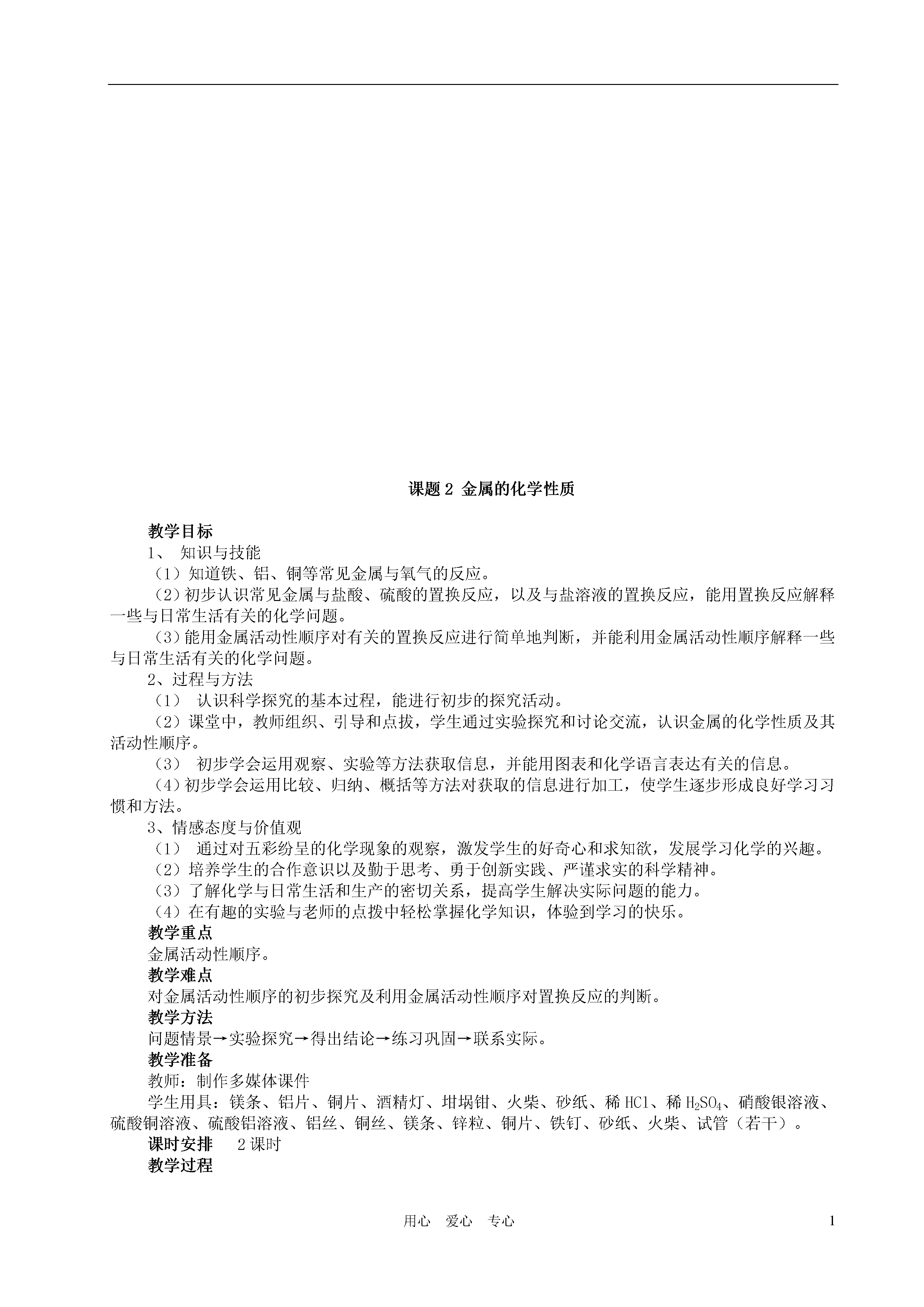 课题 2 金属的化学性质

教学目标

1、 知识与技能

（1）知道铁、铝、铜等常见金属与氧气的反应。

（2）初步认识常见金属与盐酸、硫酸的置换反应，以及与盐溶液的置换反应，能用置换反应解释一些与日常生活有关的化学问题。

（3）能用金属活动性顺序对有关的置换反应进行简单地判断，并能利用金属活动性顺序解释一些与日常生活有关的化学问题。

2、过程与方法

（1） 认识科学探究的基本过程，能进行初步的探究活动。

（2）课堂中，教师组织、引导和点拔，学生通过实验探究和讨论交流，认识金属的化学性质及其活动性顺序。

（3） 初步学会运用观察、实验等方法获取信息，并能用图表和化学语言表达有关的信息。

（4）初步学会运用比较、归纳、概括等方法对获取的信息进行加工，使学生逐步形成良好学习习惯和方法。

3、情感态度与价值观

（1） 通过对五彩纷呈的化学现象的观察，激发学生的好奇心和求知欲，发展学习化学的兴趣。

（2）培养学生的合作意识以及勤于思考、勇于创新实践、严谨求实的科学精神。

（3）了解化学与日常生活和生产的密切关系，提高学生解决实际问题的能力。

（4）在有趣的实验与老师的点拨中轻松掌握化学知识，体验到学习的快乐。

教学重点

金属活动性顺序。

教学难点

对金属活动性顺序的初步探究及利用金属活动性顺序对置换反应的判断。

教学方法

问题情景→实验探究→得出结论→练习巩固→联系实际。

教学准备

教师：制作多媒体课件

学生用具：镁条、铝片、铜片、酒精灯、坩埚钳、火柴、砂纸、稀 HCl、稀 $H_2SO_4$、硝酸银溶液、硫酸铜溶液、硫酸铝溶液、铝丝、铜丝、镁条、锌粒、铜片、铁钉、砂纸、火柴、试管（若干）。

课时安排　2 课时

教学过程

用心　爱心　专心　1